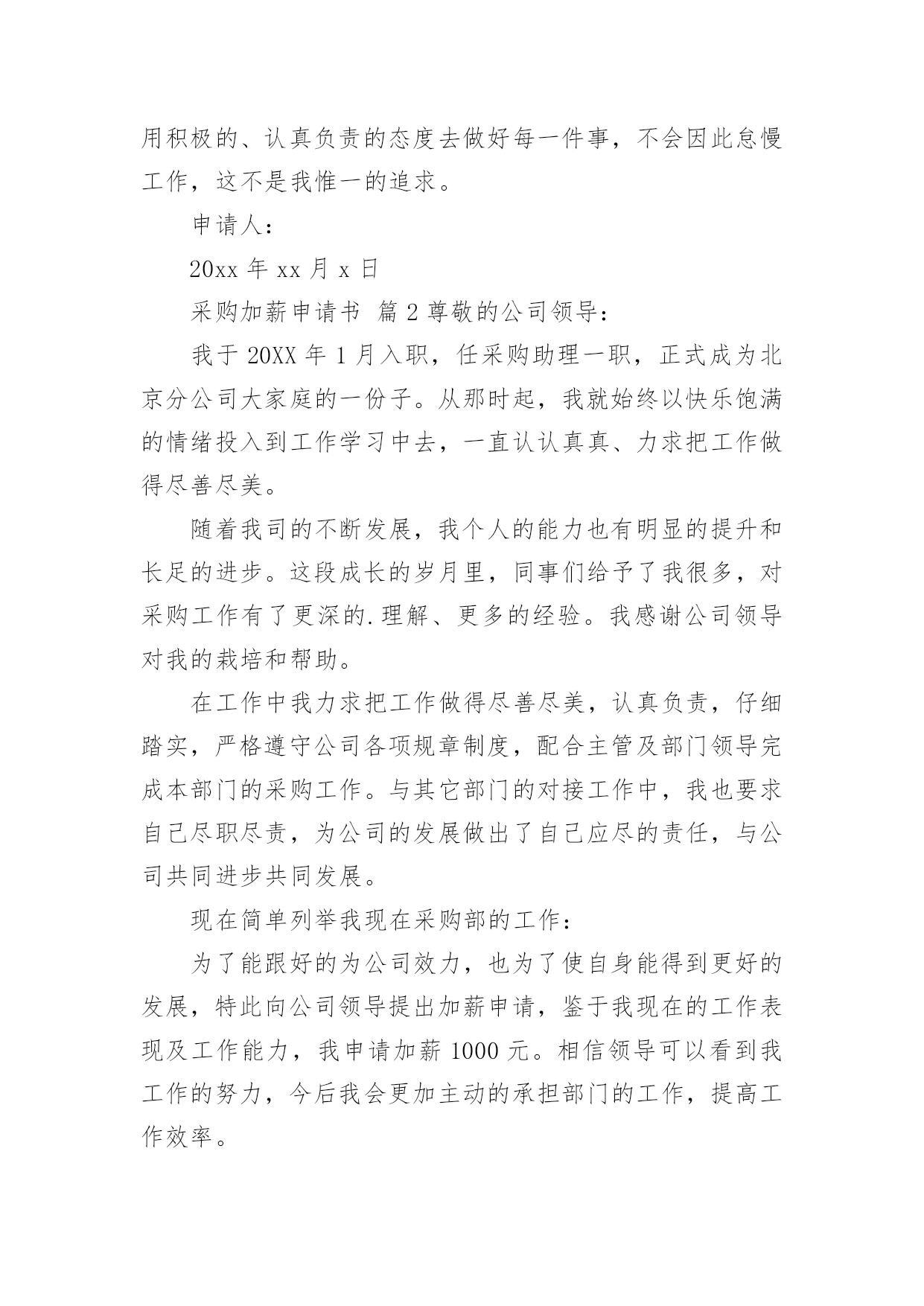 用积极的、认真负责的态度去做好每一件事，不会因此怠慢工作，这不是我惟一的追求。

申请人：

20xx 年 xx 月 x 日

采购加薪申请书 篇 2 尊敬的公司领导：

我于 20XX 年 1 月入职，任采购助理一职，正式成为北京分公司大家庭的一份子。从那时起，我就始终以快乐饱满的情绪投入到工作学习中去，一直认认真真、力求把工作做得尽善尽美。

随着我司的不断发展，我个人的能力也有明显的提升和长足的进步。这段成长的岁月里，同事们给予了我很多，对采购工作有了更深的.理解、更多的经验。我感谢公司领导对我的栽培和帮助。

在工作中我力求把工作做得尽善尽美，认真负责，仔细踏实，严格遵守公司各项规章制度，配合主管及部门领导完成本部门的采购工作。与其它部门的对接工作中，我也要求自己尽职尽责，为公司的发展做出了自己应尽的责任，与公司共同进步共同发展。

现在简单列举我现在采购部的工作：

为了能跟好的为公司效力，也为了使自身能得到更好的发展，特此向公司领导提出加薪申请，鉴于我现在的工作表现及工作能力，我申请加薪 1000 元。相信领导可以看到我工作的努力，今后我会更加主动的承担部门的工作，提高工作效率。